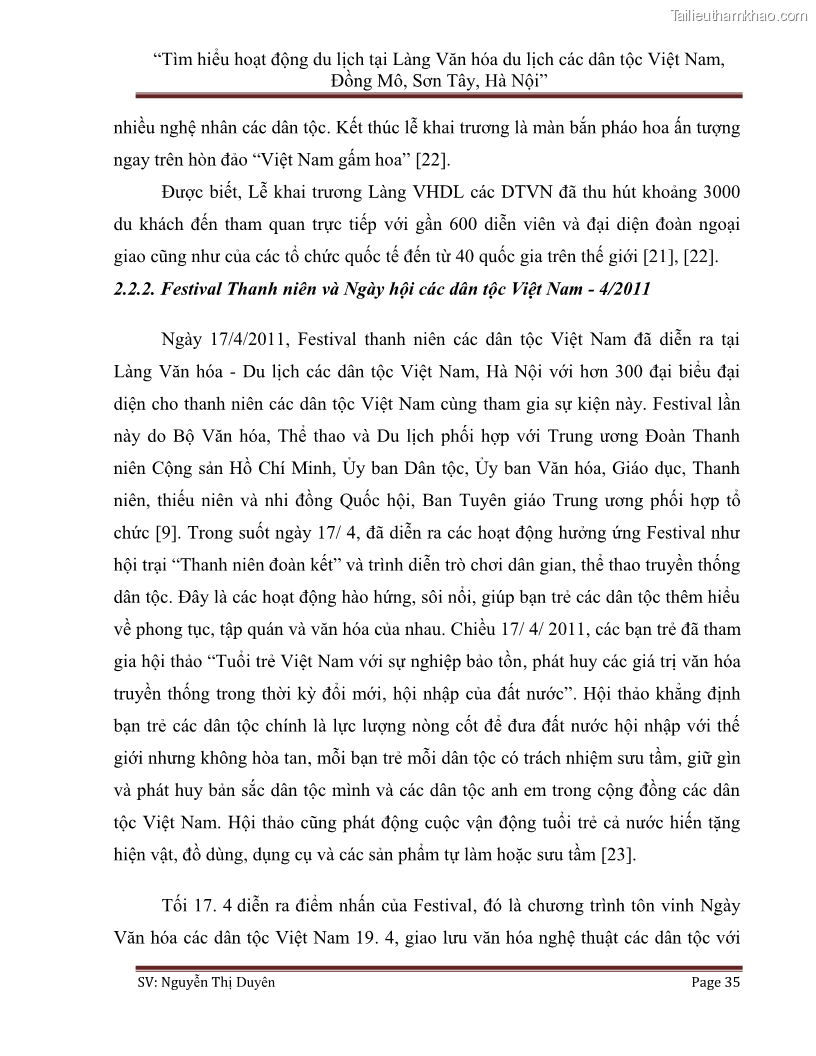 Tailieuthamkhao.com

"Tìm hiểu hoạt động du lịch tại Làng Văn hóa du lịch các dân tộc Việt Nam, Đồng Mô, Sơn Tây, Hà Nội"

nhiều nghệ nhân các dân tộc. Kết thúc lễ khai trương là màn bắn pháo hoa ấn tượng ngay trên hòn đảo "Việt Nam gấm hoa" [22].

Được biết, Lễ khai trương Làng VHDL các DTVN đã thu hút khoảng 3000 du khách đến tham quan trực tiếp với gần 600 diễn viên và đại diện đoàn ngoại giao cũng như của các tổ chức quốc tế đến từ 40 quốc gia trên thế giới [21], [22].

2.2.2. Festival Thanh niên và Ngày hội các dân tộc Việt Nam - 4/2011

Ngày 17/4/2011, Festival thanh niên các dân tộc Việt Nam đã diễn ra tại Làng Văn hóa - Du lịch các dân tộc Việt Nam, Hà Nội với hơn 300 đại biểu đại diện cho thanh niên các dân tộc Việt Nam cùng tham gia sự kiện này. Festival lần này do Bộ Văn hóa, Thể thao và Du lịch phối hợp với Trung ương Đoàn Thanh niên Cộng sản Hồ Chí Minh, Ủy ban Dân tộc, Ủy ban Văn hóa, Giáo dục, Thanh niên, thiếu niên và nhi đồng Quốc hội, Ban Tuyên giáo Trung ương phối hợp tổ chức [9]. Trong suốt ngày 17/ 4, đã diễn ra các hoạt động hưởng ứng Festival như hội trại "Thanh niên đoàn kết" và trình diễn trò chơi dân gian, thể thao truyền thống dân tộc. Đây là các hoạt động hào hứng, sôi nổi, giúp bạn trẻ các dân tộc thêm hiểu về phong tục, tập quán và văn hóa của nhau. Chiều 17/ 4/ 2011, các bạn trẻ đã tham gia hội thảo "Tuổi trẻ Việt Nam với sự nghiệp bảo tồn, phát huy các giá trị văn hóa truyền thống trong thời kỳ đổi mới, hội nhập của đất nước". Hội thảo khẳng định bạn trẻ các dân tộc chính là lực lượng nòng cốt để đưa đất nước hội nhập với thế giới nhưng không hòa tan, mỗi bạn trẻ mỗi dân tộc có trách nhiệm sưu tầm, giữ gìn và phát huy bản sắc dân tộc mình và các dân tộc anh em trong cộng đồng các dân tộc Việt Nam. Hội thảo cũng phát động cuộc vận động tuổi trẻ cả nước hiến tặng hiện vật, đồ dùng, dụng cụ và các sản phẩm tự làm hoặc sưu tầm [23].

Tối 17. 4 diễn ra điểm nhấn của Festival, đó là chương trình tôn vinh Ngày Văn hóa các dân tộc Việt Nam 19. 4, giao lưu văn hóa nghệ thuật các dân tộc với

SV: Nguyễn Thị Duyên

Page 35